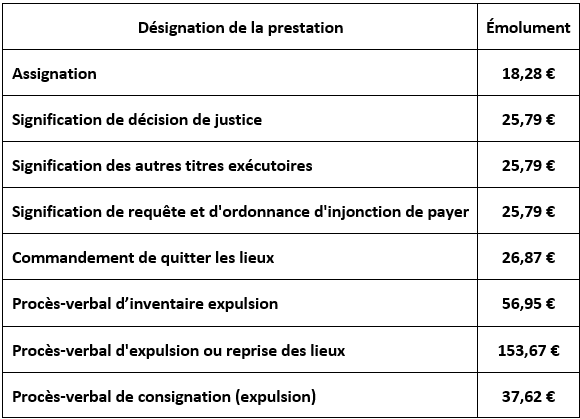 | Désignation de la prestation | Émolument |
|---|---|
| Assignation | 18,28 € |
| Signification de décision de justice | 25,79 € |
| Signification des autres titres exécutoires | 25,79 € |
| Signification de requête et d'ordonnance d'injonction de payer | 25,79 € |
| Commandement de quitter les lieux | 26,87 € |
| Procès-verbal d’inventaire expulsion | 56,95 € |
| Procès-verbal d'expulsion ou reprise des lieux | 153,67 € |
| Procès-verbal de consignation (expulsion) | 37,62 € |